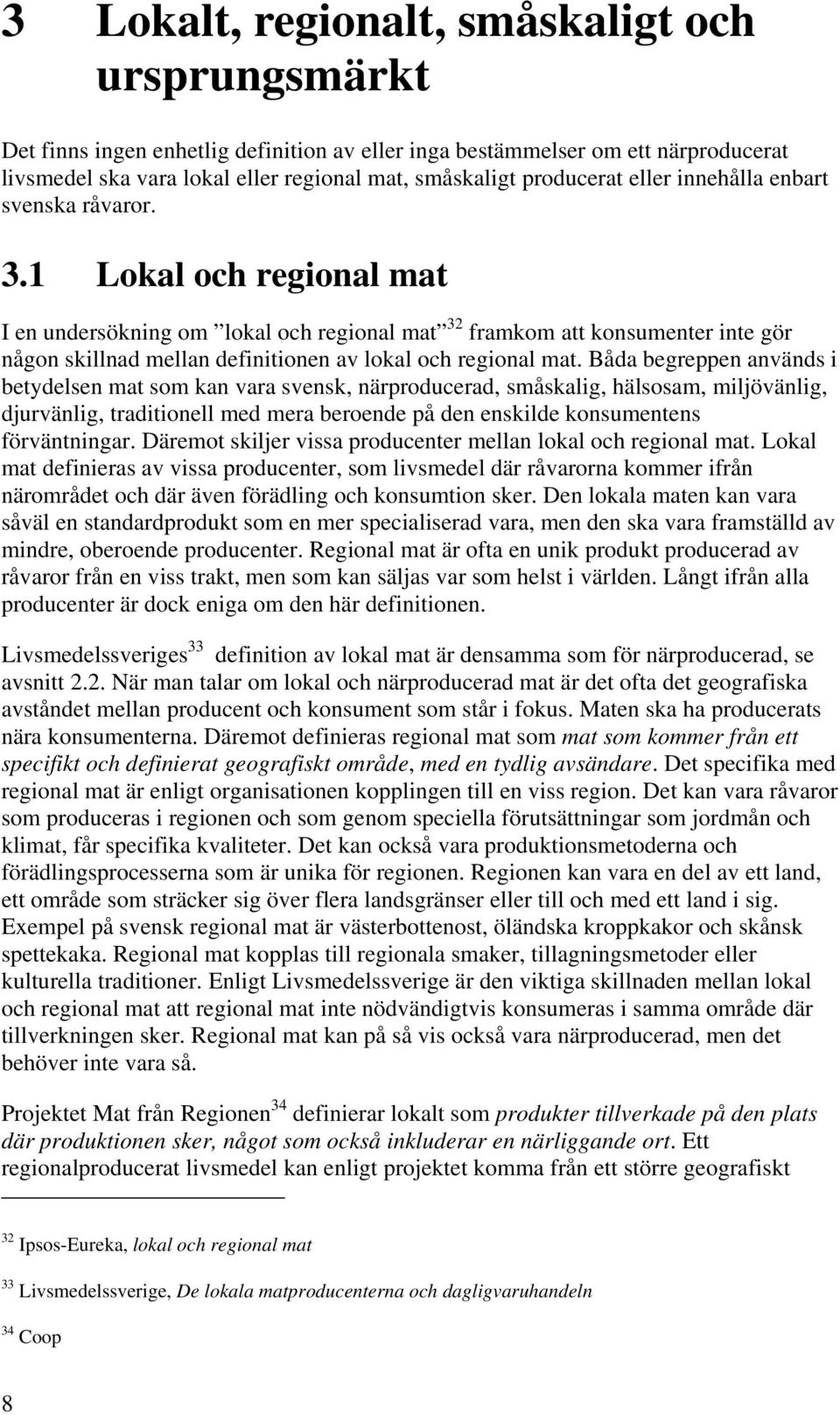 3 Lokalt, regionalt, småskaligt och ursprungsmärkt

Det finns ingen enhetlig definition av eller inga bestämmelser om ett närproducerat livsmedel ska vara lokal eller regional mat, småskaligt producerat eller innehålla enbart svenska råvaror.

3.1 Lokal och regional mat

I en undersökning om ”lokal och regional mat”$^{32}$ framkom att konsumenter inte gör någon skillnad mellan definitionen av lokal och regional mat. Båda begreppen används i betydelsen mat som kan vara svensk, närproducerad, småskalig, hälsosam, miljövänlig, djurvänlig, traditionell med mera beroende på den enskilde konsumentens förväntningar. Däremot skiljer vissa producenter mellan lokal och regional mat. Lokal mat definieras av vissa producenter, som livsmedel där råvarorna kommer ifrån närområdet och där även förädling och konsumtion sker. Den lokala maten kan vara såväl en standardprodukt som en mer specialiserad vara, men den ska vara framställd av mindre, oberoende producenter. Regional mat är ofta en unik produkt producerad av råvaror från en viss trakt, men som kan säljas var som helst i världen. Långt ifrån alla producenter är dock eniga om den här definitionen.

Livsmedelssveriges$^{33}$ definition av lokal mat är densamma som för närproducerad, se avsnitt 2.2. När man talar om lokal och närproducerad mat är det ofta det geografiska avståndet mellan producent och konsument som står i fokus. Maten ska ha producerats nära konsumenterna. Däremot definieras regional mat som mat som kommer från ett specifikt och definierat geografiskt område, med en tydlig avsändare. Det specifika med regional mat är enligt organisationen kopplingen till en viss region. Det kan vara råvaror som produceras i regionen och som genom speciella förutsättningar som jordmån och klimat, får specifika kvaliteter. Det kan också vara produktionsmetoderna och förädlingsprocesserna som är unika för regionen. Regionen kan vara en del av ett land, ett område som sträcker sig över flera landsgränser eller till och med ett land i sig. Exempel på svensk regional mat är västerbottenost, öländska kroppkakor och skånsk spettekaka. Regional mat kopplas till regionala smaker, tillagningsmetoder eller kulturella traditioner. Enligt Livsmedelssverige är den viktiga skillnaden mellan lokal och regional mat att regional mat inte nödvändigtvis konsumeras i samma område där tillverkningen sker. Regional mat kan på så vis också vara närproducerad, men det behöver inte vara så.

Projektet Mat från Regionen$^{34}$ definierar lokalt som produkter tillverkade på den plats där produktionen sker, något som också inkluderar en närliggande ort. Ett regionalproducerat livsmedel kan enligt projektet komma från ett större geografiskt

$^{32}$ Ipsos-Eureka, lokal och regional mat

$^{33}$ Livsmedelssverige, De lokala matproducenterna och dagligvaruhandeln

$^{34}$ Coop

8